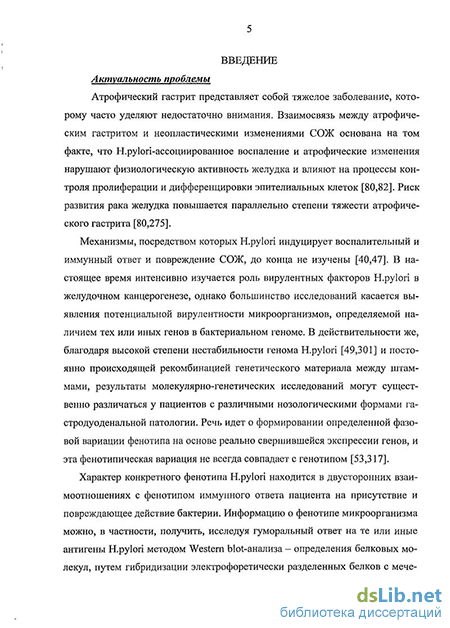 5

ВВЕДЕНИЕ

Актуальность проблемы

Атрофический гастрит представляет собой тяжелое заболевание, которому часто уделяют недостаточно внимания. Взаимосвязь между атрофическим гастритом и неопластическими изменениями СОЖ основана на том факте, что H.pylori-ассоциированное воспаление и атрофические изменения нарушают физиологическую активность желудка и влияют на процессы контроля пролиферации и дифференцировки эпителиальных клеток [80,82]. Риск развития рака желудка повышается параллельно степени тяжести атрофического гастрита [80,275].

Механизмы, посредством которых H.pylori индуцирует воспалительный и иммунный ответ и повреждение СОЖ, до конца не изучены [40,47]. В настоящее время интенсивно изучается роль вирулентных факторов H.pylori в желудочном канцерогенезе, однако большинство исследований касается выявления потенциальной вирулентности микроорганизмов, определяемой наличием тех или иных генов в бактериальном геноме. В действительности же, благодаря высокой степени нестабильности генома H.pylori [49,301] и постоянно происходящей рекомбинацией генетического материала между штаммами, результаты молекулярно-генетических исследований могут существенно различаться у пациентов с различными нозологическими формами гастродуоденальной патологии. Речь идет о формировании определенной фазовой вариации фенотипа на основе реально свершившейся экспрессии генов, и эта фенотипическая вариация не всегда совпадает с генотипом [53,317].

Характер конкретного фенотипа H.pylori находится в двусторонних взаимоотношениях с фенотипом иммунного ответа пациента на присутствие и повреждающее действие бактерии. Информацию о фенотипе микроорганизма можно, в частности, получить, исследуя гуморальный ответ на те или иные антигены H.pylori методом Western blot-анализа – определения белковых молекул, путем гибридизации электрофоретически разделенных белков с мече-

dsLib.net
библиотека диссертаций